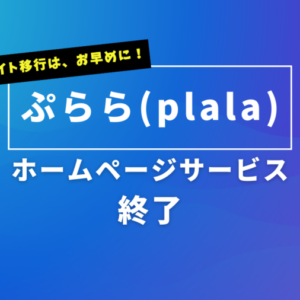 イト移行は、お早めに！

ぷらら(plala)

ホームページサービス
終了